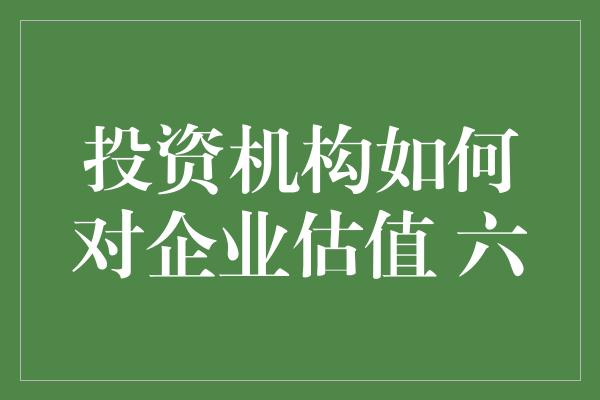 投资机构如何对企业估值 六